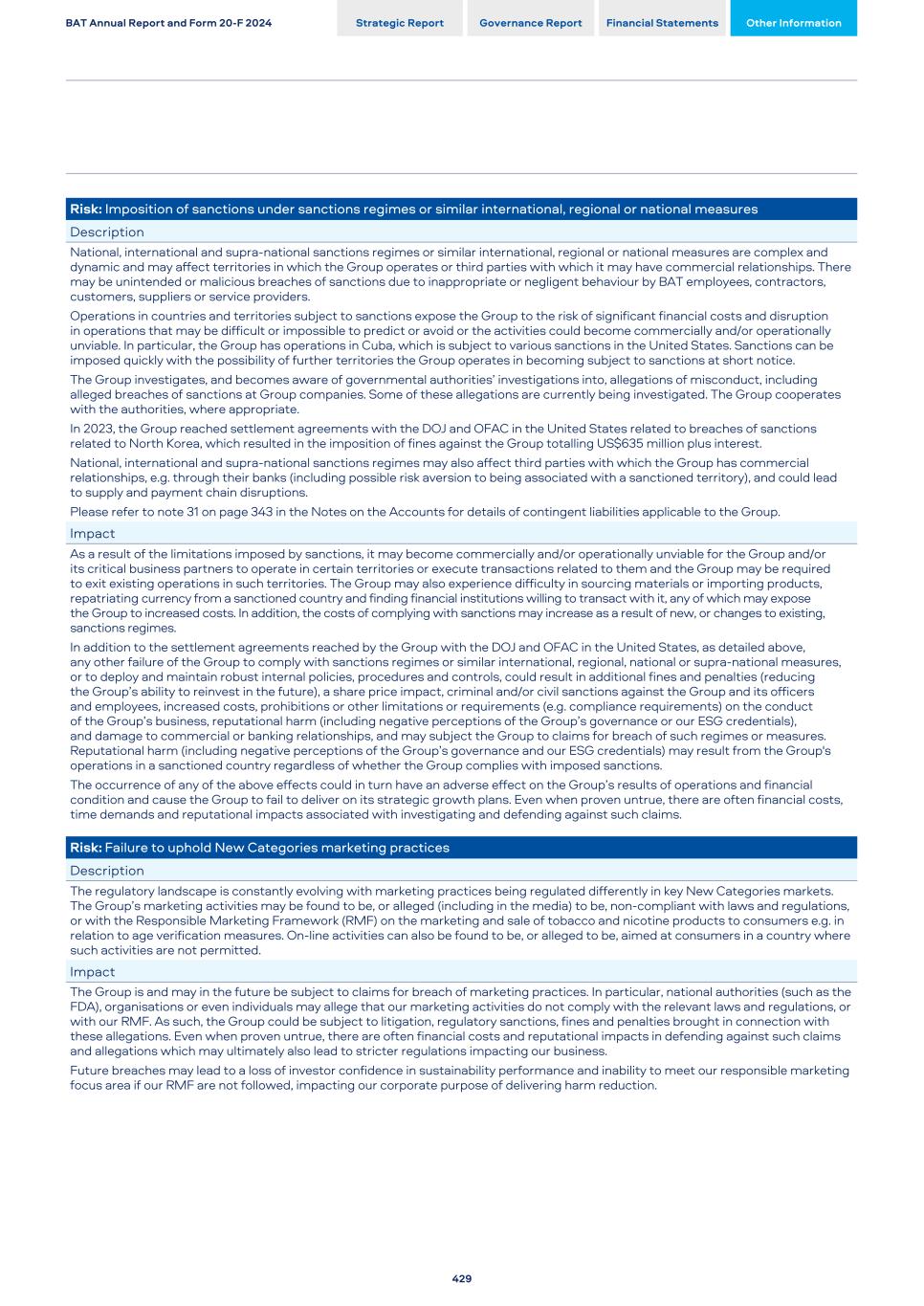 BAT Annual Report and Form 20-F 2024

Strategic Report

Governance Report

Financial Statements

Other Information

Risk: Imposition of sanctions under sanctions regimes or similar international, regional or national measures

Description

National, international and supra-national sanctions regimes or similar international, regional or national measures are complex and dynamic and may affect territories in which the Group operates or third parties with which it may have commercial relationships. There may be unintended or malicious breaches of sanctions due to inappropriate or negligent behaviour by BAT employees, contractors, customers, suppliers or service providers.

Operations in countries and territories subject to sanctions expose the Group to the risk of significant financial costs and disruption in operations that may be difficult or impossible to predict or avoid or the activities could become commercially and/or operationally unviable. In particular, the Group has operations in Cuba, which is subject to various sanctions in the United States. Sanctions can be imposed quickly with the possibility of further territories the Group operates in becoming subject to sanctions at short notice.

The Group investigates, and becomes aware of governmental authorities' investigations into, allegations of misconduct, including alleged breaches of sanctions at Group companies. Some of these allegations are currently being investigated. The Group cooperates with the authorities, where appropriate.

In 2023, the Group reached settlement agreements with the DOJ and OFAC in the United States related to breaches of sanctions related to North Korea, which resulted in the imposition of fines against the Group totalling US$635 million plus interest.

National, international and supra-national sanctions regimes may also affect third parties with which the Group has commercial relationships, e.g. through their banks (including possible risk aversion to being associated with a sanctioned territory), and could lead to supply and payment chain disruptions.

Please refer to note 31 on page 343 in the Notes on the Accounts for details of contingent liabilities applicable to the Group.

Impact

As a result of the limitations imposed by sanctions, it may become commercially and/or operationally unviable for the Group and/or its critical business partners to operate in certain territories or execute transactions related to them and the Group may be required to exit existing operations in such territories. The Group may also experience difficulty in sourcing materials or importing products, repatriating currency from a sanctioned country and finding financial institutions willing to transact with it, any of which may expose the Group to increased costs. In addition, the costs of complying with sanctions may increase as a result of new, or changes to existing, sanctions regimes.

In addition to the settlement agreements reached by the Group with the DOJ and OFAC in the United States, as detailed above, any other failure of the Group to comply with sanctions regimes or similar international, regional, national or supra-national measures, or to deploy and maintain robust internal policies, procedures and controls, could result in additional fines and penalties (reducing the Group's ability to reinvest in the future), a share price impact, criminal and/or civil sanctions against the Group and its officers and employees, increased costs, prohibitions or other limitations or requirements (e.g. compliance requirements) on the conduct of the Group's business, reputational harm (including negative perceptions of the Group's governance or our ESG credentials), and damage to commercial or banking relationships, and may subject the Group to claims for breach of such regimes or measures. Reputational harm (including negative perceptions of the Group's governance and our ESG credentials) may result from the Group's operations in a sanctioned country regardless of whether the Group complies with imposed sanctions.

The occurrence of any of the above effects could in turn have an adverse effect on the Group's results of operations and financial condition and cause the Group to fail to deliver on its strategic growth plans. Even when proven untrue, there are often financial costs, time demands and reputational impacts associated with investigating and defending against such claims.

Risk: Failure to uphold New Categories marketing practices

Description

The regulatory landscape is constantly evolving with marketing practices being regulated differently in key New Categories markets. The Group's marketing activities may be found to be, or alleged (including in the media) to be, non-compliant with laws and regulations, or with the Responsible Marketing Framework (RMF) on the marketing and sale of tobacco and nicotine products to consumers e.g. in relation to age verification measures. On-line activities can also be found to be, or alleged to be, aimed at consumers in a country where such activities are not permitted.

Impact

The Group is and may in the future be subject to claims for breach of marketing practices. In particular, national authorities (such as the FDA), organisations or even individuals may allege that our marketing activities do not comply with the relevant laws and regulations, or with our RMF. As such, the Group could be subject to litigation, regulatory sanctions, fines and penalties brought in connection with these allegations. Even when proven untrue, there are often financial costs and reputational impacts in defending against such claims and allegations which may ultimately also lead to stricter regulations impacting our business.

Future breaches may lead to a loss of investor confidence in sustainability performance and inability to meet our responsible marketing focus area if our RMF are not followed, impacting our corporate purpose of delivering harm reduction.

429